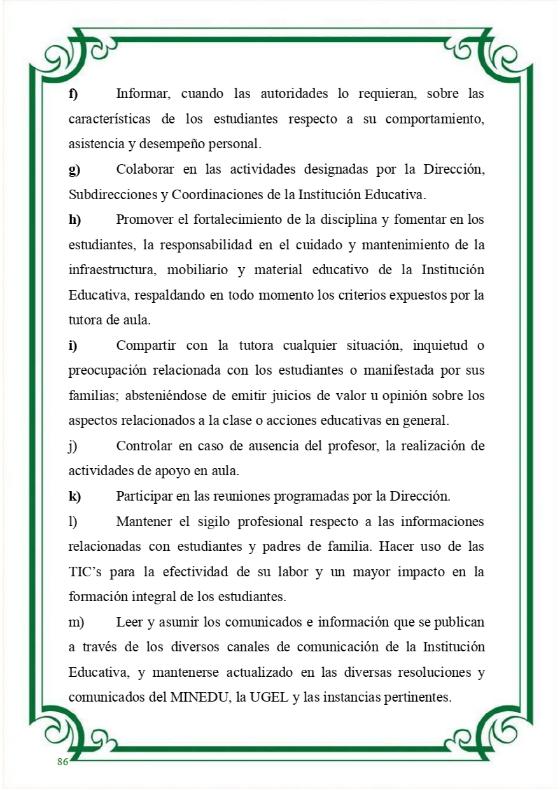 f) Informar, cuando las autoridades lo requieran, sobre las características de los estudiantes respecto a su comportamiento, asistencia y desempeño personal.

g) Colaborar en las actividades designadas por la Dirección, Subdirecciones y Coordinaciones de la Institución Educativa.

h) Promover el fortalecimiento de la disciplina y fomentar en los estudiantes, la responsabilidad en el cuidado y mantenimiento de la infraestructura, mobiliario y material educativo de la Institución Educativa, respaldando en todo momento los criterios expuestos por la tutora de aula.

i) Compartir con la tutora cualquier situación, inquietud o preocupación relacionada con los estudiantes o manifestada por sus familias; absteniéndose de emitir juicios de valor u opinión sobre los aspectos relacionados a la clase o acciones educativas en general.

j) Controlar en caso de ausencia del profesor, la realización de actividades de apoyo en aula.

k) Participar en las reuniones programadas por la Dirección.

l) Mantener el sigilo profesional respecto a las informaciones relacionadas con estudiantes y padres de familia. Hacer uso de las TIC's para la efectividad de su labor y un mayor impacto en la formación integral de los estudiantes.

m) Leer y asumir los comunicados e información que se publican a través de los diversos canales de comunicación de la Institución Educativa, y mantenerse actualizado en las diversas resoluciones y comunicados del MINEDU, la UGEL y las instancias pertinentes.

86